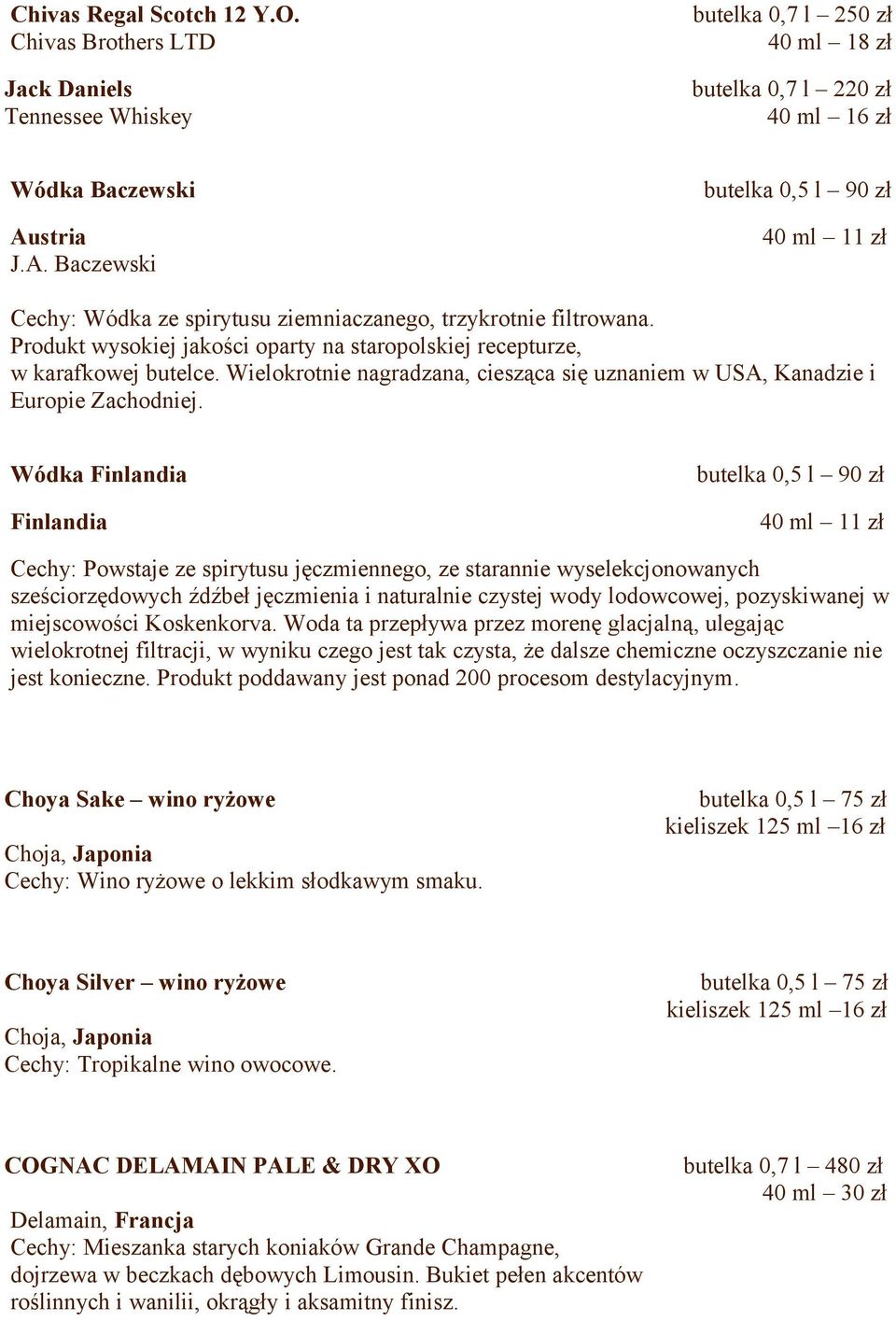 Chivas Regal Scotch 12 Y.O.
Chivas Brothers LTD

butelka 0,7 l – 250 zł
40 ml – 18 zł

Jack Daniels
Tennessee Whiskey

butelka 0,7 l – 220 zł
40 ml – 16 zł

Wódka Baczewski

butelka 0,5 l – 90 zł

Austria
J.A. Baczewski

40 ml – 11 zł

Cechy: Wódka ze spirytusu ziemniaczanego, trzykrotnie filtrowana. Produkt wysokiej jakości oparty na staropolskiej recepturze, w karafkowej butelce. Wielokrotnie nagradzana, ciesząca się uznaniem w USA, Kanadzie i Europie Zachodniej.

Wódka Finlandia

butelka 0,5 l – 90 zł

Finlandia

40 ml – 11 zł

Cechy: Powstaje ze spirytusu jęczmiennego, ze starannie wyselekcjonowanych sześciorzędowych źdźbeł jęczmienia i naturalnie czystej wody lodowcowej, pozyskiwanej w miejscowości Koskenkorva. Woda ta przepływa przez morenę glacjalną, ulegając wielokrotnej filtracji, w wyniku czego jest tak czysta, że dalsze chemiczne oczyszczanie nie jest konieczne. Produkt poddawany jest ponad 200 procesom destylacyjnym.

Choya Sake – wino ryżowe

butelka 0,5 l – 75 zł
kieliszek 125 ml –16 zł

Choja, Japonia
Cechy: Wino ryżowe o lekkim słodkawym smaku.

Choya Silver – wino ryżowe

butelka 0,5 l – 75 zł
kieliszek 125 ml –16 zł

Choja, Japonia
Cechy: Tropikalne wino owocowe.

COGNAC DELAMAIN PALE & DRY XO

butelka 0,7 l – 480 zł
40 ml – 30 zł

Delamain, Francja
Cechy: Mieszanka starych koniaków Grande Champagne, dojrzewa w beczkach dębowych Limousin. Bukiet pełen akcentów roślinnych i wanilii, okrągły i aksamitny finisz.